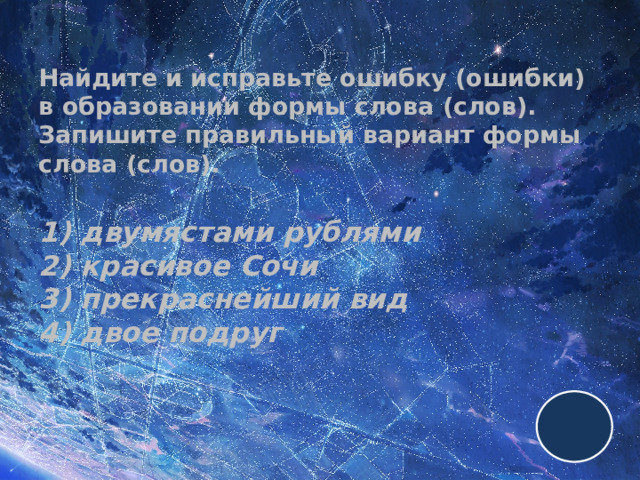 Найдите и исправьте ошибку (ошибки) в образовании формы слова (слов). Запишите правильный вариант формы слова (слов).

1) двумястами рублями
2) красивое Сочи
3) прекраснейший вид
4) двое подруг